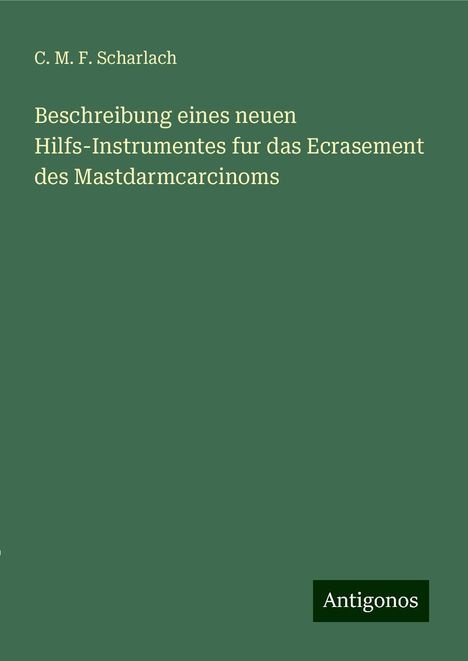 C. M. F. Scharlach

Beschreibung eines neuen Hilfs-Instrumentes fur das Ecrasement des Mastdarmcarcinoms

Antigonos